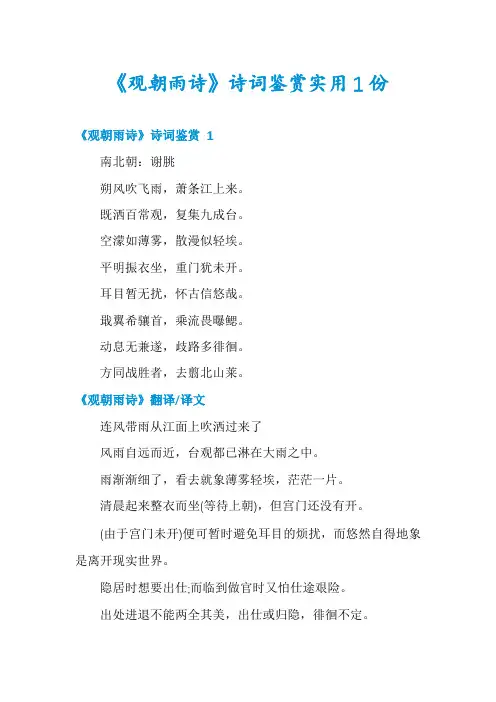 《观朝雨诗》诗词鉴赏实用1份

《观朝雨诗》诗词鉴赏 1

南北朝：谢朓

朔风吹飞雨，萧条江上来。

既洒百常观，复集九成台。

空濛如薄雾，散漫似轻埃。

平明振衣坐，重门犹未开。

耳目暂无扰，怀古信悠哉。

戢翼希骧首，乘流畏曝鳃。

动息无兼遂，歧路多徘徊。

方同战胜者，去翦北山莱。

《观朝雨诗》翻译/译文

连风带雨从江面上吹洒过来了

风雨自远而近，台观都已淋在大雨之中。

雨渐渐细了，看去就象薄雾轻埃，茫茫一片。

清晨起来整衣而坐(等待上朝)，但宫门还没有开。

(由于宫门未开)便可暂时避免耳目的烦扰，而悠然自得地象是离开现实世界。

隐居时想要出仕;而临到做官时又怕仕途艰险。

出处进退不能两全其美，出仕或归隐，徘徊不定。